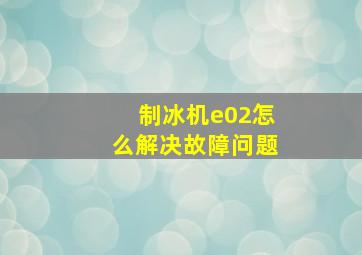 制冰机e02怎么解决故障问题